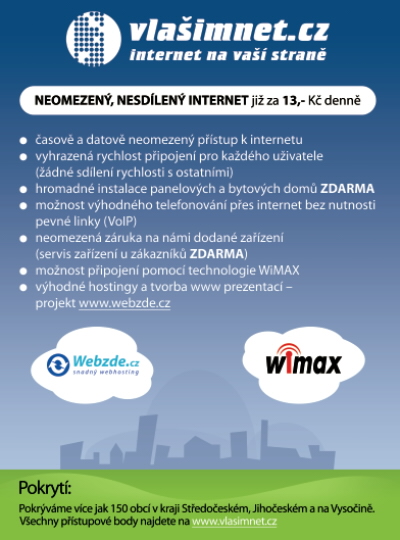 vlašimnet.cz
internet na vaší straně

NEOMEZENÝ, NESDÍLENÝ INTERNET již za 13,- Kč denně

- časově a datově neomezený přístup k internetu
- vyhrazená rychlost připojení pro každého uživatele (žádné sdílení rychlosti s ostatními)
- hromadné instalace panelových a bytových domů ZDARMA
- možnost výhodného telefonování přes internet bez nutnosti pevné linky (VoIP)
- neomezená záruka na námi dodané zařízení (servis zařízení u zákazníků ZDARMA)
- možnost připojení pomocí technologie WiMAX
- výhodné hostingy a tvorba www prezentací – projekt www.webzde.cz

Webzde.cz
snadný webhosting

WiMAX

Pokrytí:
Pokrýváme více jak 150 obcí v kraji Středočeském, Jihočeském a na Vysočině. Všechny přístupové body najdete na www.vlasimnet.cz